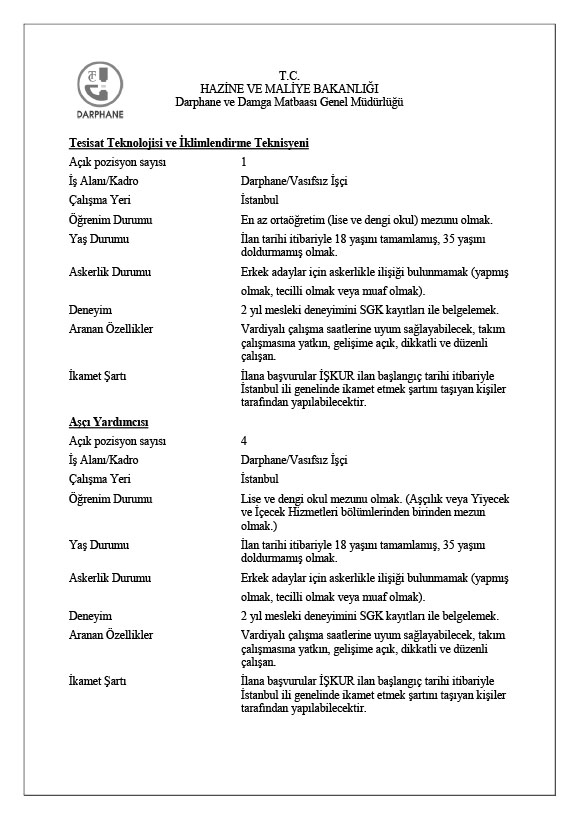 DARPHANE

T.C.
HAZİNE VE MALİYE BAKANLIĞI
Darphane ve Damga Matbaası Genel Müdürlüğü

Tesisat Teknolojisi ve İklimlendirme Teknisyeni

| | |
|---|---|
| Açık pozisyon sayısı | 1 |
| İş Alanı/Kadro | Darphane/Vasıfsız İşçi |
| Çalışma Yeri | İstanbul |
| Öğrenim Durumu | En az ortaöğretim (lise ve dengi okul) mezunu olmak. |
| Yaş Durumu | İlan tarihi itibariyle 18 yaşını tamamlamış, 35 yaşını doldurmamış olmak. |
| Askerlik Durumu | Erkek adaylar için askerlikle ilişiği bulunmamak (yapmış olmak, tecilli olmak veya muaf olmak). |
| Deneyim | 2 yıl mesleki deneyimini SGK kayıtları ile belgelemek. |
| Aranan Özellikler | Vardiyalı çalışma saatlerine uyum sağlayabilecek, takım çalışmasına yatkın, gelişime açık, dikkatli ve düzenli çalışan. |
| İkamet Şartı | İlana başvurular İŞKUR ilan başlangıç tarihi itibariyle İstanbul ili genelinde ikamet etmek şartını taşıyan kişiler tarafından yapılabilecektir. |

Aşçı Yardımcısı

| | |
|---|---|
| Açık pozisyon sayısı | 4 |
| İş Alanı/Kadro | Darphane/Vasıfsız İşçi |
| Çalışma Yeri | İstanbul |
| Öğrenim Durumu | Lise ve dengi okul mezunu olmak. (Aşçılık veya Yiyecek ve İçecek Hizmetleri bölümlerinden birinden mezun olmak.) |
| Yaş Durumu | İlan tarihi itibariyle 18 yaşını tamamlamış, 35 yaşını doldurmamış olmak. |
| Askerlik Durumu | Erkek adaylar için askerlikle ilişiği bulunmamak (yapmış olmak, tecilli olmak veya muaf olmak). |
| Deneyim | 2 yıl mesleki deneyimini SGK kayıtları ile belgelemek. |
| Aranan Özellikler | Vardiyalı çalışma saatlerine uyum sağlayabilecek, takım çalışmasına yatkın, gelişime açık, dikkatli ve düzenli çalışan. |
| İkamet Şartı | İlana başvurular İŞKUR ilan başlangıç tarihi itibariyle İstanbul ili genelinde ikamet etmek şartını taşıyan kişiler tarafından yapılabilecektir. |